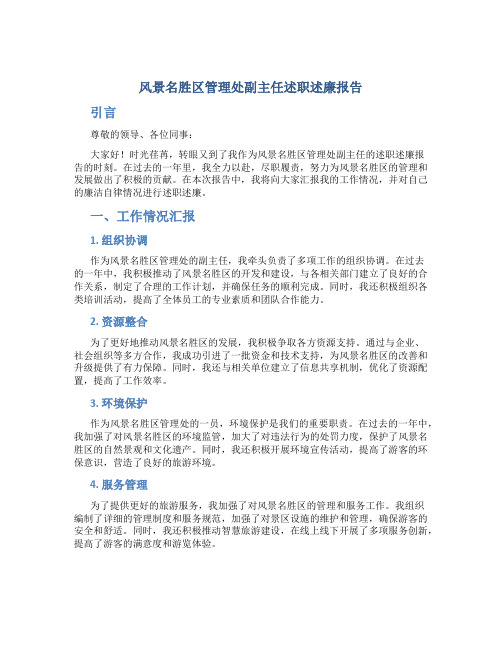 风景名胜区管理处副主任述职述廉报告

引言

尊敬的领导、各位同事：

大家好！时光荏苒，转眼又到了我作为风景名胜区管理处副主任的述职述廉报告的时刻。在过去的一年里，我全力以赴，尽职履责，努力为风景名胜区的管理和发展做出了积极的贡献。在本次报告中，我将向大家汇报我的工作情况，并对自己的廉洁自律情况进行述职述廉。

一、工作情况汇报

1. 组织协调

作为风景名胜区管理处的副主任，我牵头负责了多项工作的组织协调。在过去的一年中，我积极推动了风景名胜区的开发和建设，与各相关部门建立了良好的合作关系，制定了合理的工作计划，并确保任务的顺利完成。同时，我还积极组织各类培训活动，提高了全体员工的专业素质和团队合作能力。

2. 资源整合

为了更好地推动风景名胜区的发展，我积极争取各方资源支持。通过与企业、社会组织等多方合作，我成功引进了一批资金和技术支持，为风景名胜区的改善和升级提供了有力保障。同时，我还与相关单位建立了信息共享机制，优化了资源配置，提高了工作效率。

3. 环境保护

作为风景名胜区管理处的一员，环境保护是我们的重要职责。在过去的一年中，我加强了对风景名胜区的环境监管，加大了对违法行为的处罚力度，保护了风景名胜区的自然景观和文化遗产。同时，我还积极开展环境宣传活动，提高了游客的环保意识，营造了良好的旅游环境。

4. 服务管理

为了提供更好的旅游服务，我加强了对风景名胜区的管理和服务工作。我组织编制了详细的管理制度和服务规范，加强了对景区设施的维护和管理，确保游客的安全和舒适。同时，我还积极推动智慧旅游建设，在线上线下开展了多项服务创新，提高了游客的满意度和游览体验。